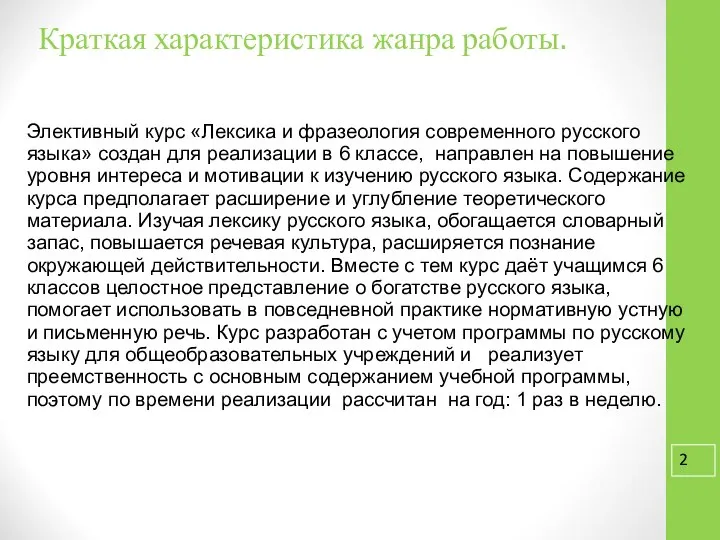 Краткая характеристика жанра работы.

Элективный курс «Лексика и фразеология современного русского языка» создан для реализации в 6 классе, направлен на повышение уровня интереса и мотивации к изучению русского языка. Содержание курса предполагает расширение и углубление теоретического материала. Изучая лексику русского языка, обогащается словарный запас, повышается речевая культура, расширяется познание окружающей действительности. Вместе с тем курс даёт учащимся 6 классов целостное представление о богатстве русского языка, помогает использовать в повседневной практике нормативную устную и письменную речь. Курс разработан с учетом программы по русскому языку для общеобразовательных учреждений и реализует преемственность с основным содержанием учебной программы, поэтому по времени реализации рассчитан на год: 1 раз в неделю.

2